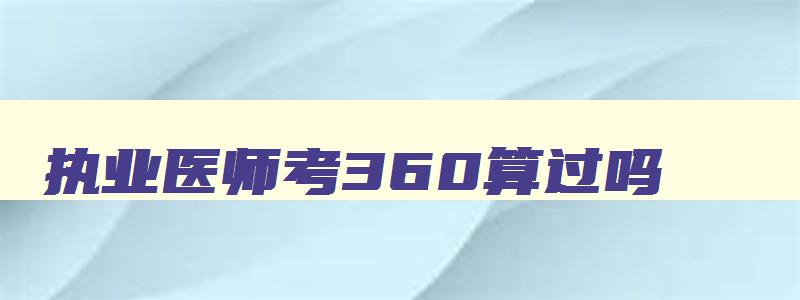 执业医师考360算过吗